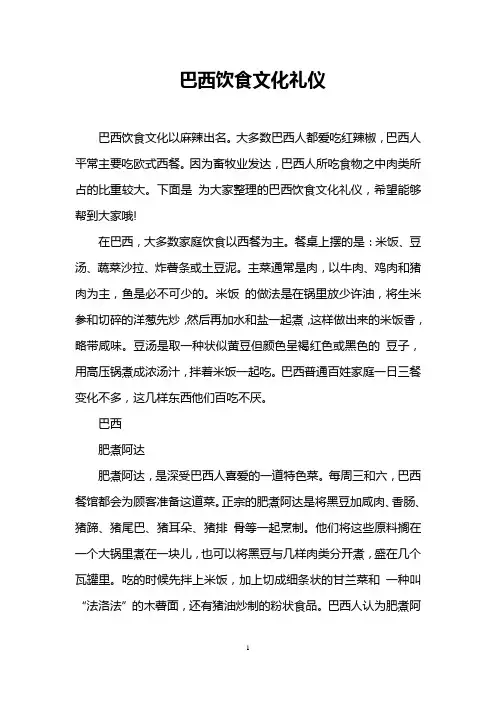 巴西饮食文化礼仪

巴西饮食文化以麻辣出名。大多数巴西人都爱吃红辣椒，巴西人平常主要吃欧式西餐。因为畜牧业发达，巴西人所吃食物之中肉类所占的比重较大。下面是 为大家整理的巴西饮食文化礼仪，希望能够帮到大家哦!

在巴西，大多数家庭饮食以西餐为主。餐桌上摆的是：米饭、豆汤、蔬菜沙拉、炸薯条或土豆泥。主菜通常是肉，以牛肉、鸡肉和猪肉为主，鱼是必不可少的。米饭 的做法是在锅里放少许油，将生米参和切碎的洋葱先炒，然后再加水和盐一起煮，这样做出来的米饭香，略带咸味。豆汤是取一种状似黄豆但颜色呈褐红色或黑色的 豆子，用高压锅煮成浓汤汁，拌着米饭一起吃。巴西普通百姓家庭一日三餐变化不多，这几样东西他们百吃不厌。

巴西

肥煮阿达

肥煮阿达，是深受巴西人喜爱的一道特色菜。每周三和六，巴西餐馆都会为顾客准备这道菜。正宗的肥煮阿达是将黑豆加咸肉、香肠、猪蹄、猪尾巴、猪耳朵、猪排 骨等一起烹制。他们将这些原料搁在一个大锅里煮在一块儿，也可以将黑豆与几样肉类分开煮，盛在几个瓦罐里。吃的时候先拌上米饭，加上切成细条状的甘兰菜和 一种叫“法洛法”的木薯面，还有猪油炒制的粉状食品。巴西人认为肥煮阿

1